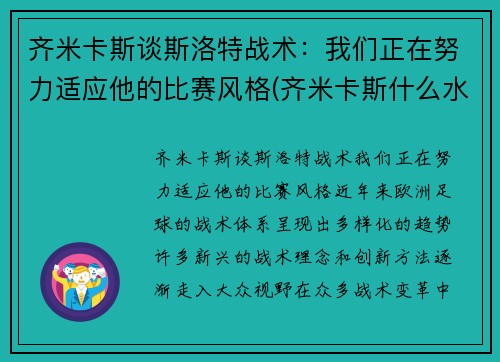 齐米卡斯谈斯洛特战术：我们正在努力适应他的比赛风格(齐米卡斯什么水

齐米卡斯谈斯洛特战术我们正在努力适应他的比赛风格近年来欧洲足球的战术体系呈现出多样化的趋势许多新兴的战术理念和创新方法逐渐走入大众视野在众多战术变革中